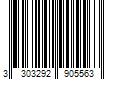 3 303292 905563